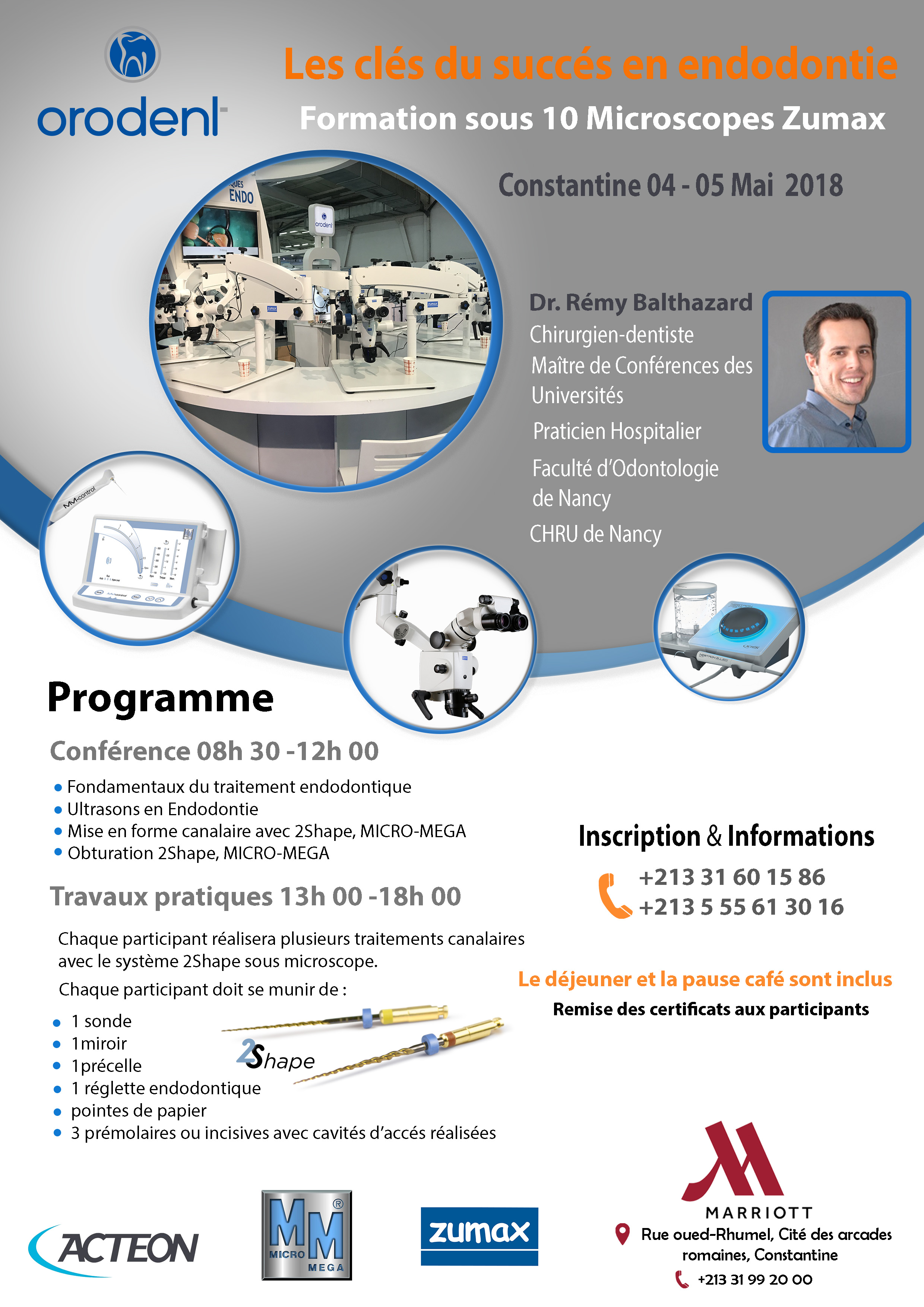 orodent

Les clés du succés en endodontie
Formation sous 10 Microscopes Zumax

Constantine 04 - 05 Mai 2018

ENDO

orodent

Dr. Rémy Balthazard
Chirurgien-dentiste
Maître de Conférences des Universités
Praticien Hospitalier
Faculté d'Odontologie de Nancy
CHRU de Nancy

MM-control

Programme

Conférence 08h 30 -12h 00
• Fondamentaux du traitement endodontique
• Ultrasons en Endodontie
• Mise en forme canalaire avec 2Shape, MICRO-MEGA
• Obturation 2Shape, MICRO-MEGA

Travaux pratiques 13h 00 -18h 00
Chaque participant réalisera plusieurs traitements canalaires avec le système 2Shape sous microscope.
Chaque participant doit se munir de :
• 1 sonde
• 1miroir
• 1précelle
• 1 réglette endodontique
• pointes de papier
• 3 prémolaires ou incisives avec cavités d'accés réalisées

2Shape

Inscription & Informations
+213 31 60 15 86
+213 5 55 61 30 16

Le déjeuner et la pause café sont inclus
Remise des certificats aux participants

ACTEON

MM MICRO MEGA

zumax

MARRIOTT
Rue oued-Rhumel, Cité des arcades romaines, Constantine
+213 31 99 20 00